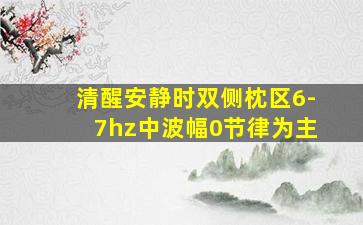 清醒安静时双侧枕区6-7hz中波幅0节律为主